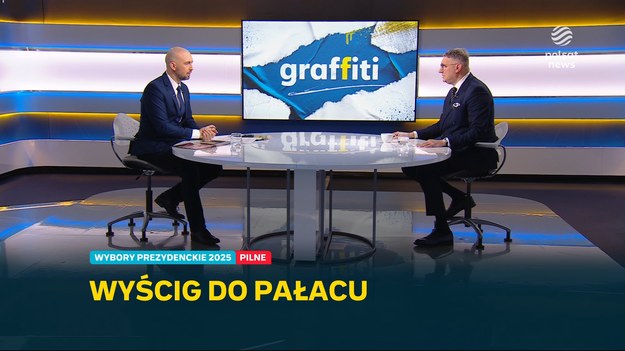 graffiti

polsat news

WYBORY PREZYDENCKIE 2025 PILNE

WYŚCIG DO PAŁACU